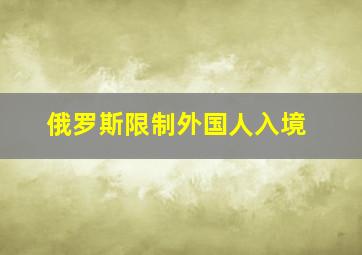 俄罗斯限制外国人入境